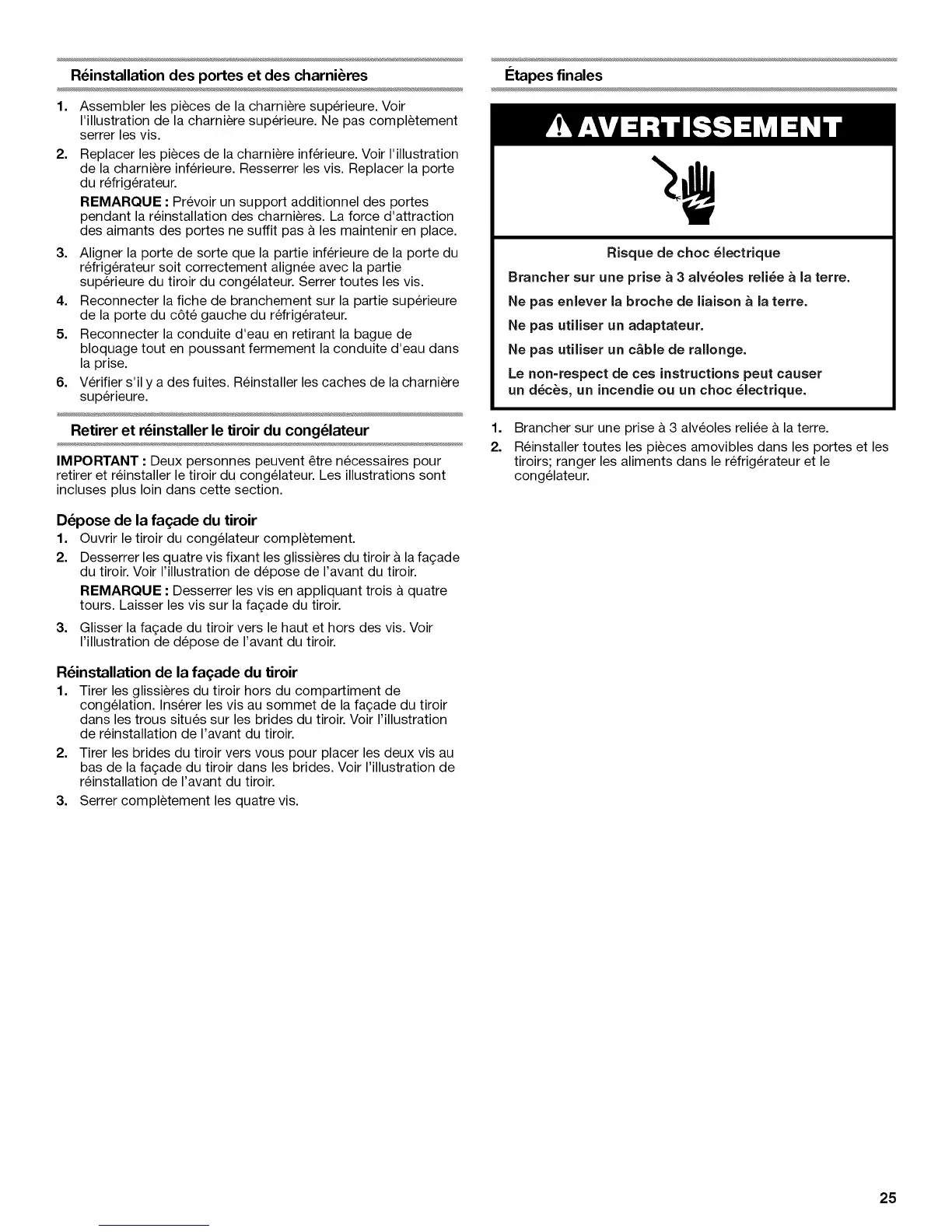 Réinstallation des portes et des charnières

1. Assembler les pièces de la charnière supérieure. Voir l'illustration de la charnière supérieure. Ne pas complètement serrer les vis.
2. Replacer les pièces de la charnière inférieure. Voir l'illustration de la charnière inférieure. Resserrer les vis. Replacer la porte du réfrigérateur.
REMARQUE : Prévoir un support additionnel des portes pendant la réinstallation des charnières. La force d'attraction des aimants des portes ne suffit pas à les maintenir en place.
3. Aligner la porte de sorte que la partie inférieure de la porte du réfrigérateur soit correctement alignée avec la partie supérieure du tiroir du congélateur. Serrer toutes les vis.
4. Reconnecter la fiche de branchement sur la partie supérieure de la porte du côté gauche du réfrigérateur.
5. Reconnecter la conduite d'eau en retirant la bague de bloquage tout en poussant fermement la conduite d'eau dans la prise.
6. Vérifier s'il y a des fuites. Réinstaller les caches de la charnière supérieure.

Retirer et réinstaller le tiroir du congélateur

IMPORTANT : Deux personnes peuvent être nécessaires pour retirer et réinstaller le tiroir du congélateur. Les illustrations sont incluses plus loin dans cette section.

Dépose de la façade du tiroir
1. Ouvrir le tiroir du congélateur complètement.
2. Desserrer les quatre vis fixant les glissières du tiroir à la façade du tiroir. Voir l'illustration de dépose de l'avant du tiroir.
REMARQUE : Desserrer les vis en appliquant trois à quatre tours. Laisser les vis sur la façade du tiroir.
3. Glisser la façade du tiroir vers le haut et hors des vis. Voir l'illustration de dépose de l'avant du tiroir.

Réinstallation de la façade du tiroir
1. Tirer les glissières du tiroir hors du compartiment de congélation. Insérer les vis au sommet de la façade du tiroir dans les trous situés sur les brides du tiroir. Voir l'illustration de réinstallation de l'avant du tiroir.
2. Tirer les brides du tiroir vers vous pour placer les deux vis au bas de la façade du tiroir dans les brides. Voir l'illustration de réinstallation de l'avant du tiroir.
3. Serrer complètement les quatre vis.

Étapes finales

AVERTISSEMENT

Risque de choc électrique
Brancher sur une prise à 3 alvéoles reliée à la terre.
Ne pas enlever la broche de liaison à la terre.
Ne pas utiliser un adaptateur.
Ne pas utiliser un câble de rallonge.
Le non-respect de ces instructions peut causer un décès, un incendie ou un choc électrique.

1. Brancher sur une prise à 3 alvéoles reliée à la terre.
2. Réinstaller toutes les pièces amovibles dans les portes et les tiroirs; ranger les aliments dans le réfrigérateur et le congélateur.

25